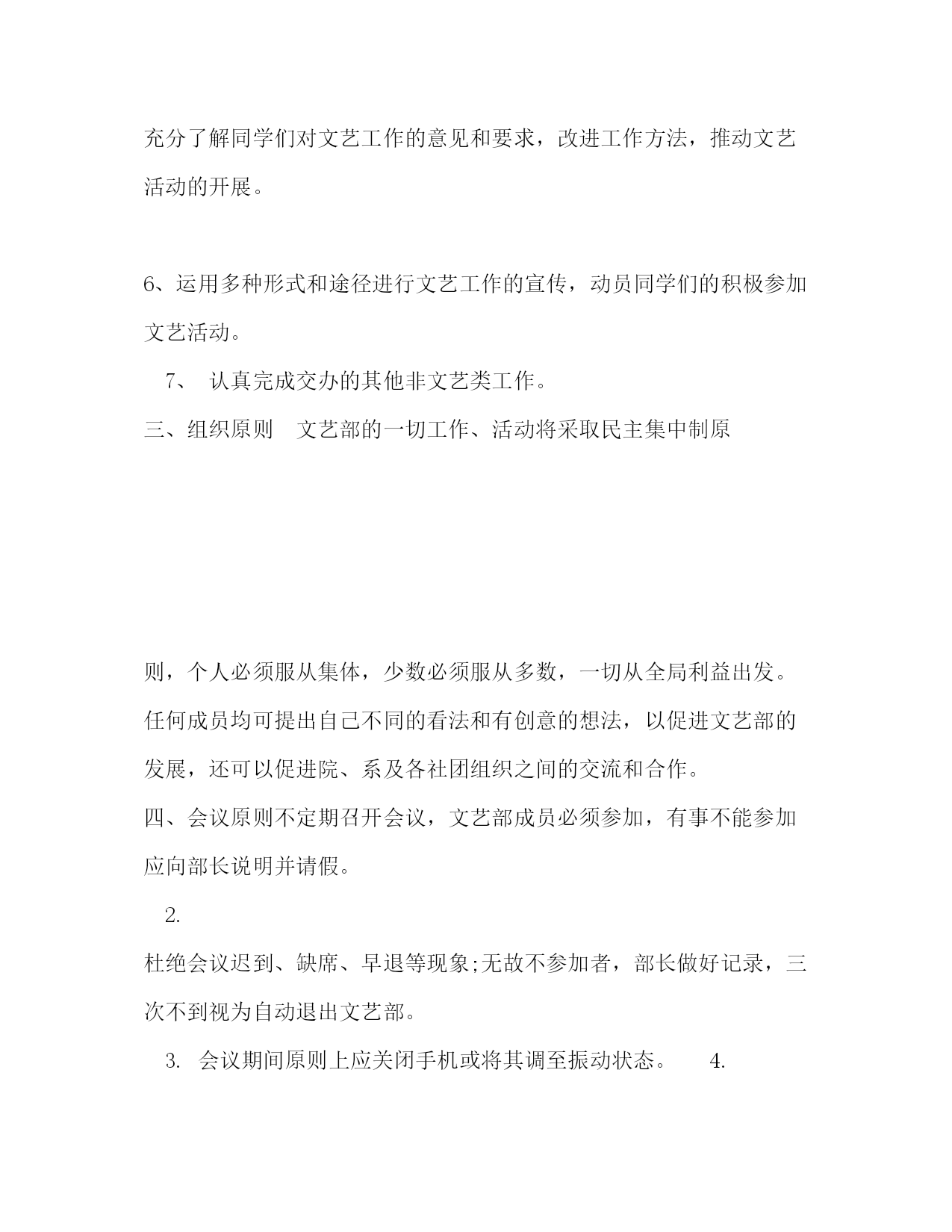 充分了解同学们对文艺工作的意见和要求，改进工作方法，推动文艺活动的开展。

6、运用多种形式和途径进行文艺工作的宣传，动员同学们的积极参加文艺活动。

7、 认真完成交办的其他非文艺类工作。

三、组织原则 文艺部的一切工作、活动将采取民主集中制原

则，个人必须服从集体，少数必须服从多数，一切从全局利益出发。任何成员均可提出自己不同的看法和有创意的想法，以促进文艺部的发展，还可以促进院、系及各社团组织之间的交流和合作。

四、会议原则不定期召开会议，文艺部成员必须参加，有事不能参加应向部长说明并请假。

2.

杜绝会议迟到、缺席、早退等现象;无故不参加者，部长做好记录，三次不到视为自动退出文艺部。

3. 会议期间原则上应关闭手机或将其调至振动状态。 4.